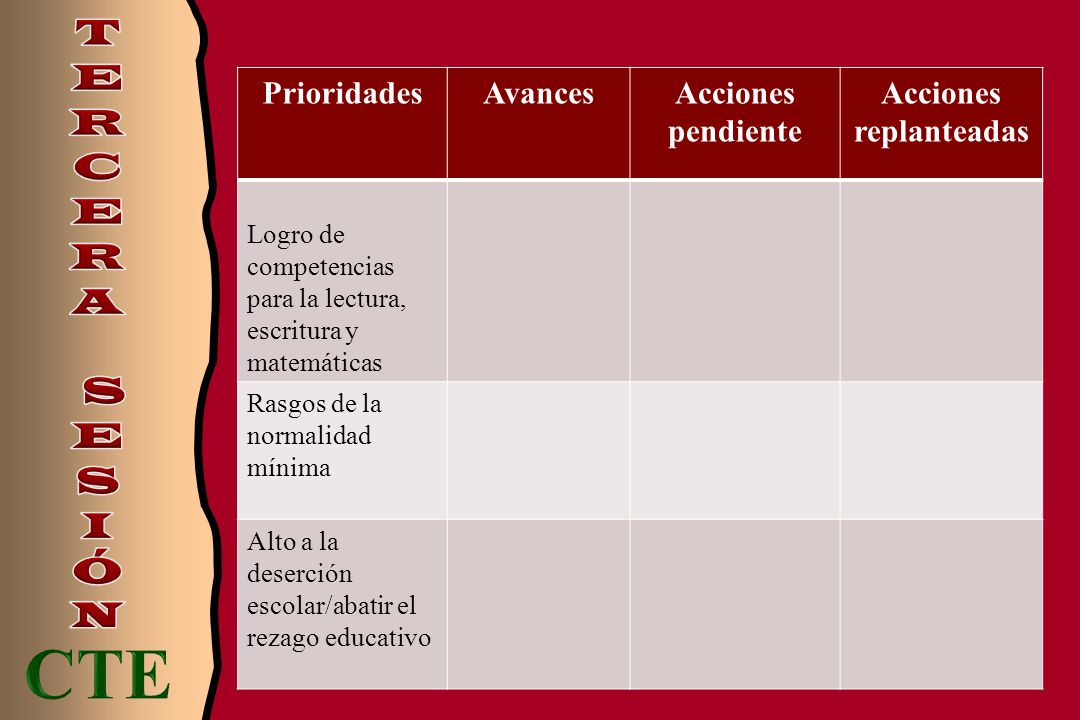 TERCERA SESIÓN

CTE

| Prioridades | Avances | Acciones pendiente | Acciones replanteadas |
|---|---|---|---|
| Logro de competencias para la lectura, escritura y matemáticas | | | |
| Rasgos de la normalidad mínima | | | |
| Alto a la deserción escolar/abatir el rezago educativo | | | |